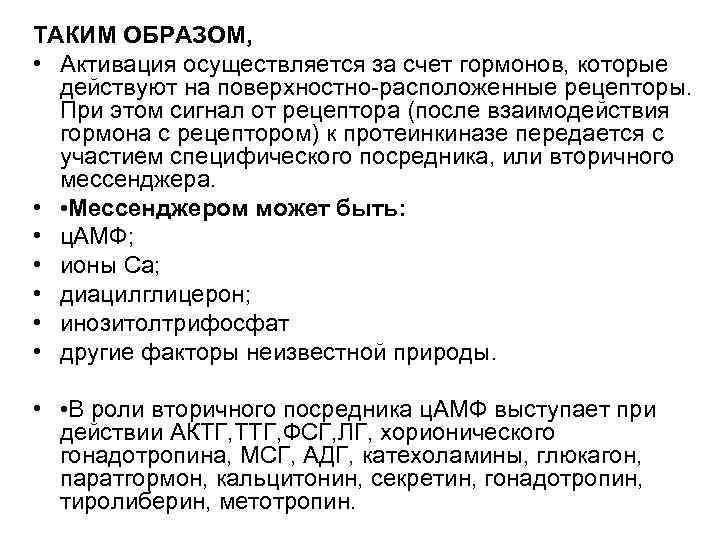 ТАКИМ ОБРАЗОМ,

• Активация осуществляется за счет гормонов, которые действуют на поверхностно-расположенные рецепторы. При этом сигнал от рецептора (после взаимодействия гормона с рецептором) к протеинкиназе передается с участием специфического посредника, или вторичного мессенджера.
• •Мессенджером может быть:
• цАМФ;
• ионы Са;
• диацилглицерон;
• инозитолтрифосфат
• другие факторы неизвестной природы.

• •В роли вторичного посредника цАМФ выступает при действии АКТГ,ТТГ,ФСГ,ЛГ, хорионического гонадотропина, МСГ, АДГ, катехоламины, глюкагон, паратгормон, кальцитонин, секретин, гонадотропин, тиролиберин, метотропин.